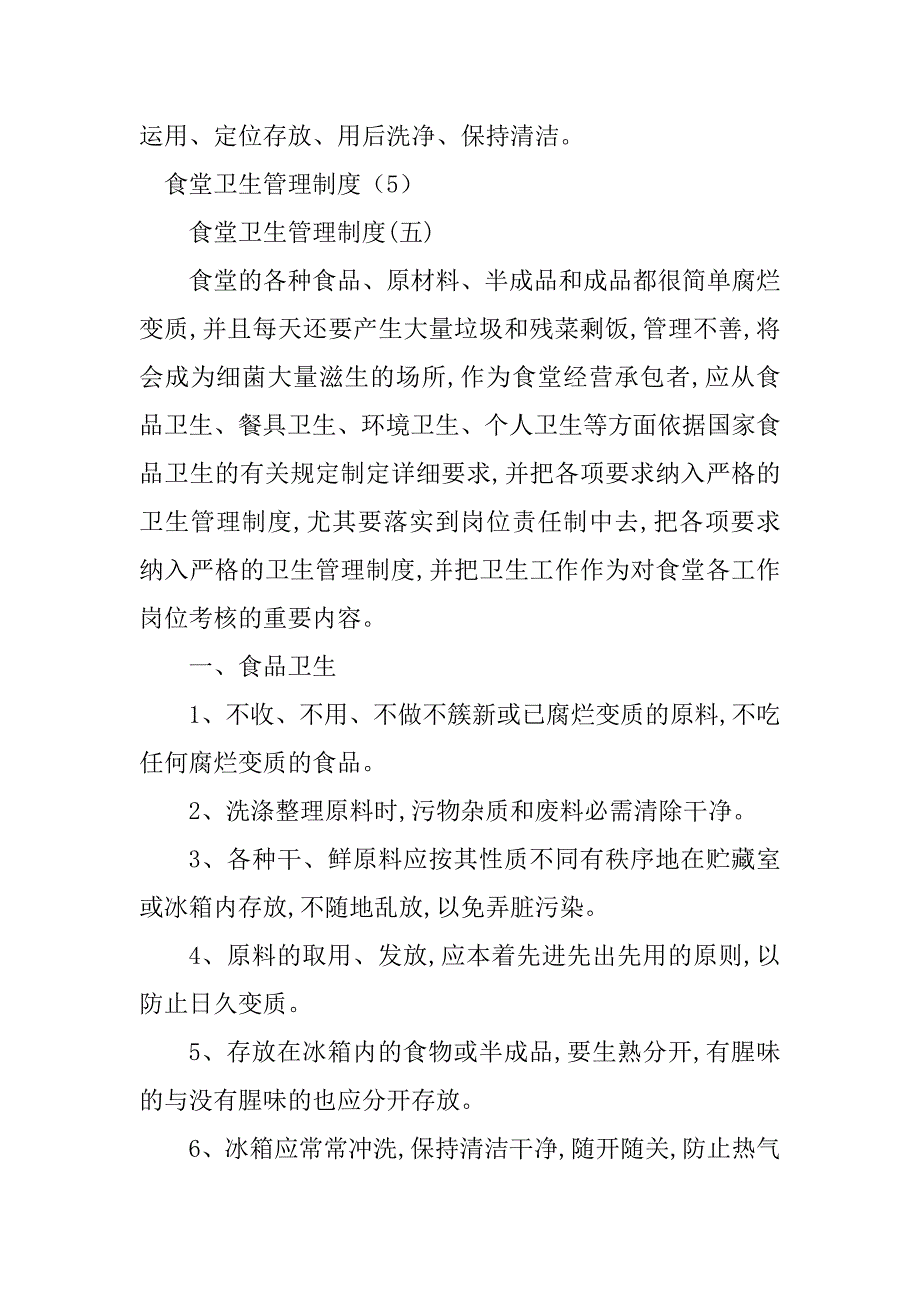 运用、定位存放、用后洗净、保持清洁。

食堂卫生管理制度（5）

食堂卫生管理制度(五)

食堂的各种食品、原材料、半成品和成品都很简单腐烂变质,并且每天还要产生大量垃圾和残菜剩饭,管理不善,将会成为细菌大量滋生的场所,作为食堂经营承包者,应从食品卫生、餐具卫生、环境卫生、个人卫生等方面依据国家食品卫生的有关规定制定详细要求,并把各项要求纳入严格的卫生管理制度,尤其要落实到岗位责任制中去,把各项要求纳入严格的卫生管理制度,并把卫生工作作为对食堂各工作岗位考核的重要内容。

一、食品卫生

1、不收、不用、不做不簇新或已腐烂变质的原料,不吃任何腐烂变质的食品。

2、洗涤整理原料时,污物杂质和废料必需清除干净。

3、各种干、鲜原料应按其性质不同有秩序地在贮藏室或冰箱内存放,不随地乱放,以免弄脏污染。

4、原料的取用、发放,应本着先进先出先用的原则,以防止日久变质。

5、存放在冰箱内的食物或半成品,要生熟分开,有腥味的与没有腥味的也应分开存放。

6、冰箱应常常冲洗,保持清洁干净,随开随关,防止热气